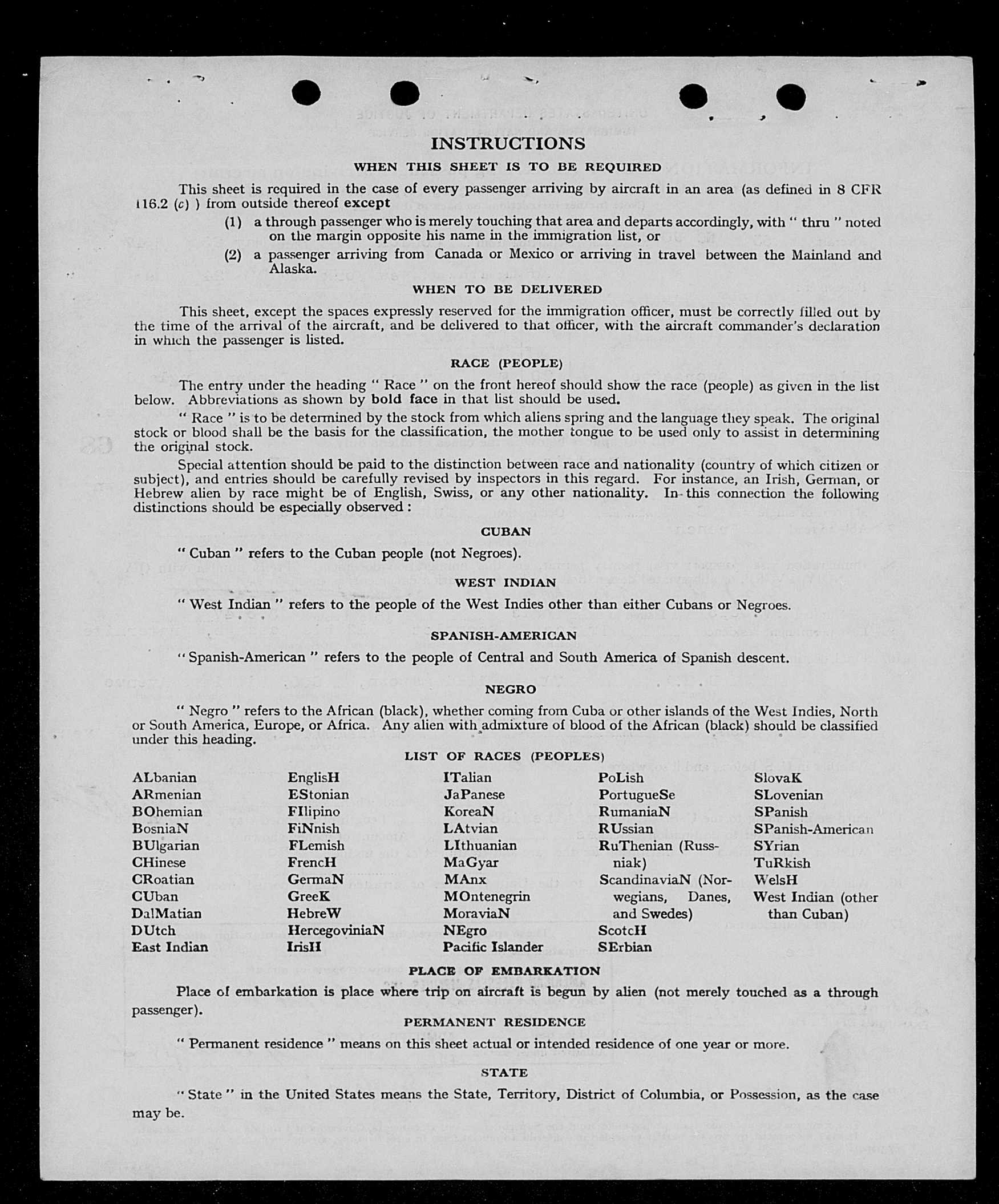 INSTRUCTIONS

WHEN THIS SHEET IS TO BE REQUIRED

This sheet is required in the case of every passenger arriving by aircraft in an area (as defined in 8 CFR 116.2 (c) ) from outside thereof except

(1) a through passenger who is merely touching that area and departs accordingly, with " thru " noted on the margin opposite his name in the immigration list, or

(2) a passenger arriving from Canada or Mexico or arriving in travel between the Mainland and Alaska.

WHEN TO BE DELIVERED

This sheet, except the spaces expressly reserved for the immigration officer, must be correctly filled out by the time of the arrival of the aircraft, and be delivered to that officer, with the aircraft commander's declaration in which the passenger is listed.

RACE (PEOPLE)

The entry under the heading " Race " on the front hereof should show the race (people) as given in the list below. Abbreviations as shown by bold face in that list should be used.

" Race " is to be determined by the stock from which aliens spring and the language they speak. The original stock or blood shall be the basis for the classification, the mother tongue to be used only to assist in determining the original stock.

Special attention should be paid to the distinction between race and nationality (country of which citizen or subject), and entries should be carefully revised by inspectors in this regard. For instance, an Irish, German, or Hebrew alien by race might be of English, Swiss, or any other nationality. In this connection the following distinctions should be especially observed :

CUBAN

" Cuban " refers to the Cuban people (not Negroes).

WEST INDIAN

" West Indian " refers to the people of the West Indies other than either Cubans or Negroes.

SPANISH-AMERICAN

" Spanish-American " refers to the people of Central and South America of Spanish descent.

NEGRO

" Negro " refers to the African (black), whether coming from Cuba or other islands of the West Indies, North or South America, Europe, or Africa. Any alien with admixture of blood of the African (black) should be classified under this heading.

LIST OF RACES (PEOPLES)

ALbanian
ARmenian
BOhemian
BosniaN
BUlgarian
CHinese
CRoatian
CUban
DalMatian
DUtch
East Indian

EnglisH
EStonian
FIlipino
FiNnish
FLemish
FrencH
GermaN
GreeK
HebreW
HercegoviniaN
IrisH

ITalian
JaPanese
KoreaN
LAtvian
LIthuanian
MaGyar
MAnx
MOntenegrin
MoraviaN
NEgro
Pacific Islander

PoLish
PortugueSe
RumaniaN
RUssian
RuThenian (Russniak)
ScandinaviaN (Norwegians, Danes, and Swedes)
ScotcH
SErbian

SlovaK
SLovenian
SPanish
SPanish-American
SYrian
TuRkish
WelsH
West Indian (other than Cuban)

PLACE OF EMBARKATION

Place of embarkation is place where trip on aircraft is begun by alien (not merely touched as a through passenger).

PERMANENT RESIDENCE

" Permanent residence " means on this sheet actual or intended residence of one year or more.

STATE

" State " in the United States means the State, Territory, District of Columbia, or Possession, as the case may be.